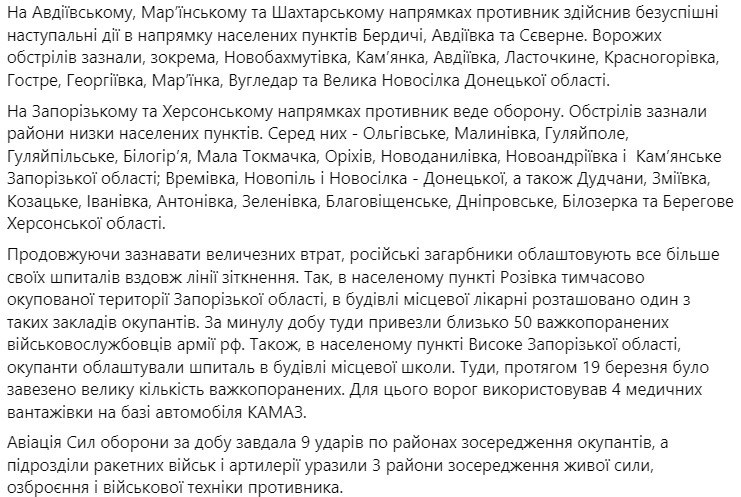 На Авдіївському, Мар'їнському та Шахтарському напрямках противник здійснив безуспішні наступальні дії в напрямку населених пунктів Бердичі, Авдіївка та Сєверне. Ворожих обстрілів зазнали, зокрема, Новобахмутівка, Кам'янка, Авдіївка, Ласточкине, Красногорівка, Гостре, Георгіївка, Мар'їнка, Вугледар та Велика Новосілка Донецької області.

На Запорізькому та Херсонському напрямках противник веде оборону. Обстрілів зазнали райони низки населених пунктів. Серед них - Ольгівське, Малинівка, Гуляйполе, Гуляйпільське, Білогір'я, Мала Токмачка, Оріхів, Новоданилівка, Новоандріївка і Кам'янське Запорізької області; Времівка, Новопіль і Новосілка - Донецької, а також Дудчани, Зміївка, Козацьке, Іванівка, Антонівка, Зеленівка, Благовіщенське, Дніпровське, Білозерка та Берегове Херсонської області.

Продовжуючи зазнавати величезних втрат, російські загарбники облаштовують все більше своїх шпиталів вздовж лінії зіткнення. Так, в населеному пункті Розівка тимчасово окупованої території Запорізької області, в будівлі місцевої лікарні розташовано один з таких закладів окупантів. За минулу добу туди привезли близько 50 важкопоранених військовослужбовців армії рф. Також, в населеному пункті Високе Запорізької області, окупанти облаштували шпиталь в будівлі місцевої школи. Туди, протягом 19 березня було завезено велику кількість важкопоранених. Для цього ворог використовував 4 медичних вантажівки на базі автомобіля КАМАЗ.

Авіація Сил оборони за добу завдала 9 ударів по районах зосередження окупантів, а підрозділи ракетних військ і артилерії уразили 3 райони зосередження живої сили, озброєння і військової техніки противника.